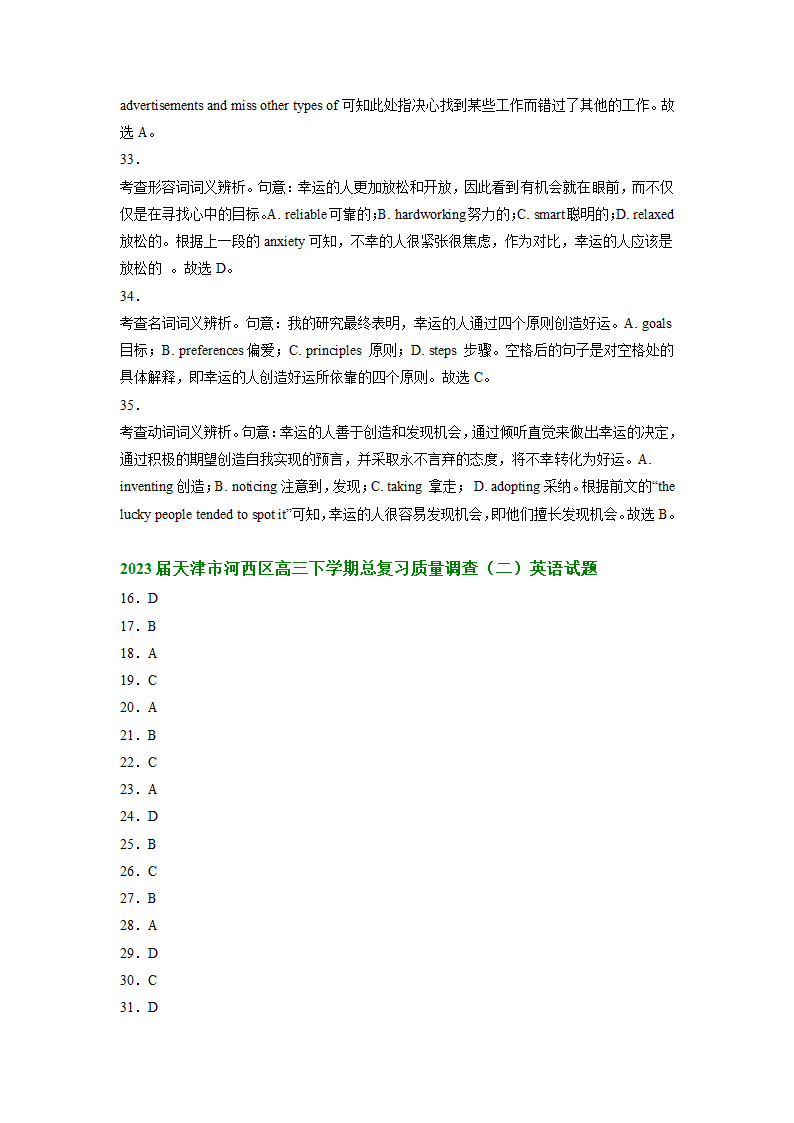 advertisements and miss other types of 可知此处指决心找到某些工作而错过了其他的工作。故选 A。

33．

考查形容词词义辨析。句意：幸运的人更加放松和开放，因此看到有机会就在眼前，而不仅仅是在寻找心中的目标。A. reliable 可靠的；B. hardworking 努力的；C. smart 聪明的；D. relaxed 放松的。根据上一段的 anxiety 可知，不幸的人很紧张很焦虑，作为对比，幸运的人应该是放松的 。故选 D。

34．

考查名词词义辨析。句意：我的研究最终表明，幸运的人通过四个原则创造好运。A. goals 目标；B. preferences 偏爱；C. principles 原则；D. steps 步骤。空格后的句子是对空格处的具体解释，即幸运的人创造好运所依靠的四个原则。故选 C。

35．

考查动词词义辨析。句意：幸运的人善于创造和发现机会，通过倾听直觉来做出幸运的决定，通过积极的期望创造自我实现的预言，并采取永不言弃的态度，将不幸转化为好运。A. inventing 创造；B. noticing 注意到，发现；C. taking 拿走； D. adopting 采纳。根据前文的“the lucky people tended to spot it”可知，幸运的人很容易发现机会，即他们擅长发现机会。故选 B。

2023 届天津市河西区高三下学期总复习质量调查（二）英语试题

16．D

17．B

18．A

19．C

20．A

21．B

22．C

23．A

24．D

25．B

26．C

27．B

28．A

29．D

30．C

31．D